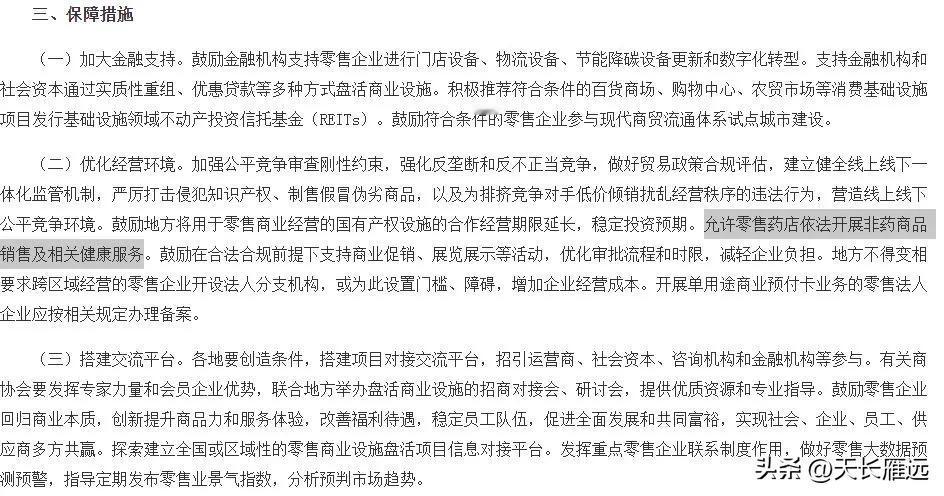 三、保障措施

（一）加大金融支持。鼓励金融机构支持零售企业进行门店设备、物流设备、节能降碳设备更新和数字化转型。支持金融机构和社会资本通过实质性重组、优惠贷款等多种方式盘活商业设施。积极推荐符合条件的百货商场、购物中心、农贸市场等消费基础设施项目发行基础设施领域不动产投资信托基金（REITs）。鼓励符合条件的零售企业参与现代商贸流通体系试点城市建设。

（二）优化经营环境。加强公平竞争审查刚性约束，强化反垄断和反不正当竞争，做好贸易政策合规评估，建立健全线上线下一体化监管机制，严厉打击侵犯知识产权、制售假冒伪劣商品，以及为排挤竞争对手低价倾销扰乱经营秩序的违法行为，营造线上线下公平竞争环境。鼓励地方将用于零售商业经营的国有产权设施的合作经营期限延长，稳定投资预期。允许零售药店依法开展非药商品销售及相关健康服务。鼓励在合法合规前提下支持商业促销、展览展示等活动，优化审批流程和时限，减轻企业负担。地方不得变相要求跨区域经营的零售企业开设法人分支机构，或为此设置门槛、障碍，增加企业经营成本。开展单用途商业预付卡业务的零售法人企业应按相关规定办理备案。

（三）搭建交流平台。各地要创造条件，搭建项目对接交流平台，招引运营商、社会资本、咨询机构和金融机构等参与。有关商协会要发挥专家力量和会员企业优势，联合地方举办盘活商业设施的招商对接会、研讨会，提供优质资源和专业指导。鼓励零售企业回归商业本质，创新提升商品力和服务体验，改善福利待遇，稳定员工队伍，促进全面发展和共同富裕，实现社会、企业、员工、供应商多方共赢。探索建立全国或区域性的零售商业设施盘活项目信息对接平台。发挥重点零售企业联系制度作用，做好零售大数据预测预警，指导定期发布零售业景气指数，分析预判市场趋势。

头条 @天长雁远